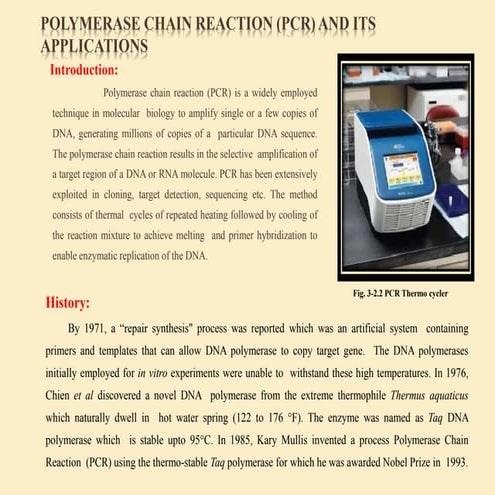 POLYMERASE CHAIN REACTION (PCR) AND ITS APPLICATIONS

Introduction:

Polymerase chain reaction (PCR) is a widely employed technique in molecular biology to amplify single or a few copies of DNA, generating millions of copies of a particular DNA sequence. The polymerase chain reaction results in the selective amplification of a target region of a DNA or RNA molecule. PCR has been extensively exploited in cloning, target detection, sequencing etc. The method consists of thermal cycles of repeated heating followed by cooling of the reaction mixture to achieve melting and primer hybridization to enable enzymatic replication of the DNA.

Fig. 3-2.2 PCR Thermo cycler

History:

By 1971, a "repair synthesis" process was reported which was an artificial system containing primers and templates that can allow DNA polymerase to copy target gene. The DNA polymerases initially employed for in vitro experiments were unable to withstand these high temperatures. In 1976, Chien et al discovered a novel DNA polymerase from the extreme thermophile Thermus aquaticus which naturally dwell in hot water spring (122 to 176 °F). The enzyme was named as Taq DNA polymerase which is stable upto 95°C. In 1985, Kary Mullis invented a process Polymerase Chain Reaction (PCR) using the thermo-stable Taq polymerase for which he was awarded Nobel Prize in 1993.